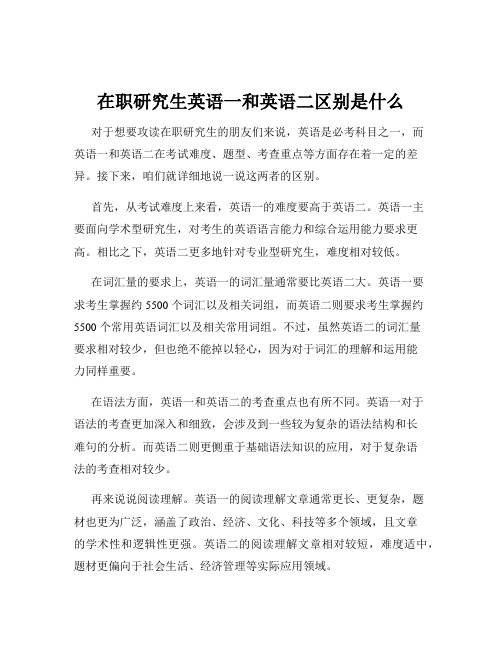 在职研究生英语一和英语二区别是什么

对于想要攻读在职研究生的朋友们来说，英语是必考科目之一，而英语一和英语二在考试难度、题型、考查重点等方面存在着一定的差异。接下来，咱们就详细地说一说这两者的区别。

首先，从考试难度上来看，英语一的难度要高于英语二。英语一主要面向学术型研究生，对考生的英语语言能力和综合运用能力要求更高。相比之下，英语二更多地针对专业型研究生，难度相对较低。

在词汇量的要求上，英语一的词汇量通常要比英语二大。英语一要求考生掌握约 5500 个词汇以及相关词组，而英语二则要求考生掌握约 5500 个常用英语词汇以及相关常用词组。不过，虽然英语二的词汇量要求相对较少，但也绝不能掉以轻心，因为对于词汇的理解和运用能力同样重要。

在语法方面，英语一和英语二的考查重点也有所不同。英语一对于语法的考查更加深入和细致，会涉及到一些较为复杂的语法结构和长难句的分析。而英语二则更侧重于基础语法知识的应用，对于复杂语法的考查相对较少。

再来说说阅读理解。英语一的阅读理解文章通常更长、更复杂，题材也更为广泛，涵盖了政治、经济、文化、科技等多个领域，且文章的学术性和逻辑性更强。英语二的阅读理解文章相对较短，难度适中，题材更偏向于社会生活、经济管理等实际应用领域。